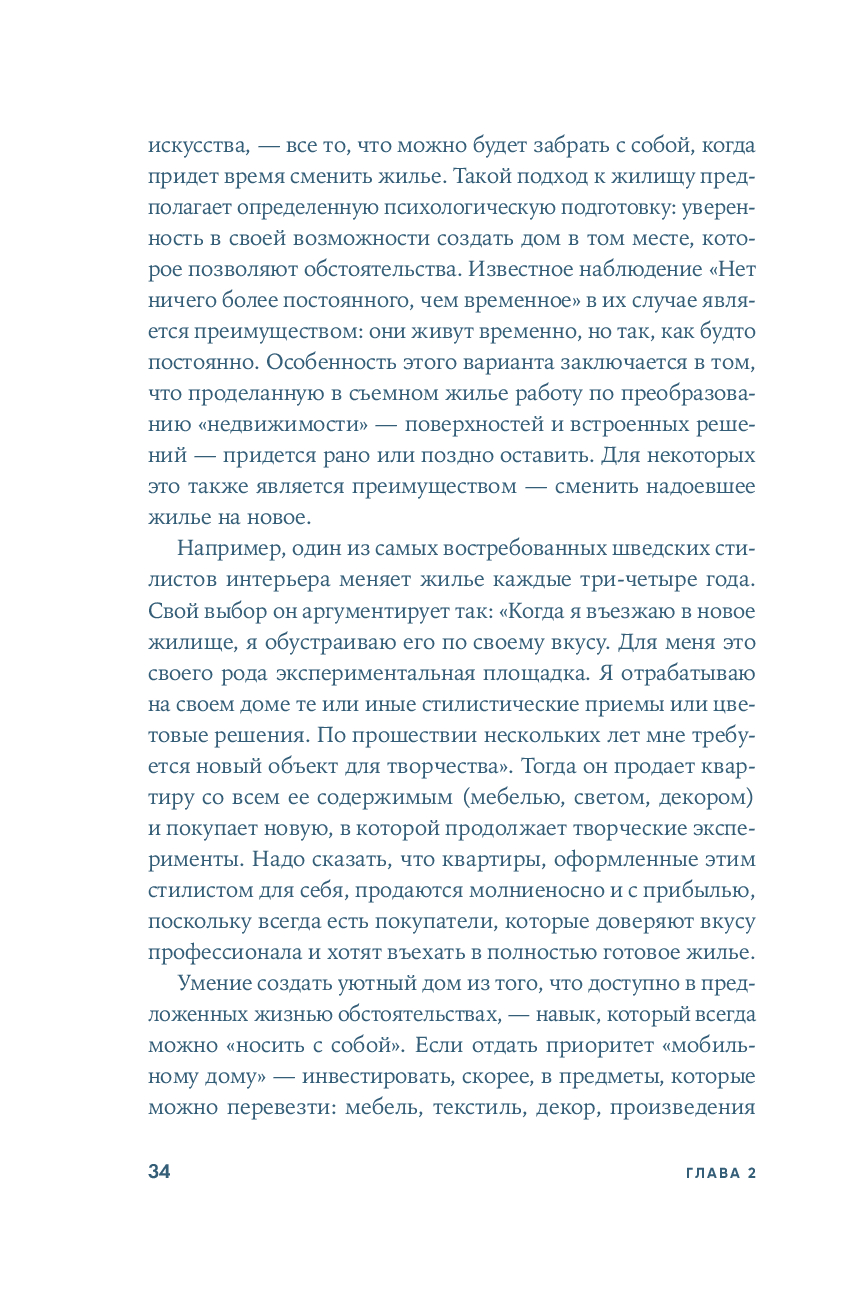 искусства, — все то, что можно будет забрать с собой, когда придет время сменить жилье. Такой подход к жилищу предполагает определенную психологическую подготовку: уверенность в своей возможности создать дом в том месте, которое позволяют обстоятельства. Известное наблюдение «Нет ничего более постоянного, чем временное» в их случае является преимуществом: они живут временно, но так, как будто постоянно. Особенность этого варианта заключается в том, что проделанную в съемном жилье работу по преобразованию «недвижимости» — поверхностей и встроенных решений — придется рано или поздно оставить. Для некоторых это также является преимуществом — сменить надоевшее жилье на новое.

Например, один из самых востребованных шведских стилистов интерьера меняет жилье каждые три-четыре года. Свой выбор он аргументирует так: «Когда я въезжаю в новое жилище, я обустраиваю его по своему вкусу. Для меня это своего рода экспериментальная площадка. Я отрабатываю на своем доме те или иные стилистические приемы или цветовые решения. По прошествии нескольких лет мне требуется новый объект для творчества». Тогда он продает квартиру со всем ее содержимым (мебелью, светом, декором) и покупает новую, в которой продолжает творческие эксперименты. Надо сказать, что квартиры, оформленные этим стилистом для себя, продаются молниеносно и с прибылью, поскольку всегда есть покупатели, которые доверяют вкусу профессионала и хотят въехать в полностью готовое жилье.

Умение создать уютный дом из того, что доступно в предложенных жизнью обстоятельствах, — навык, который всегда можно «носить с собой». Если отдать приоритет «мобильному дому» — инвестировать, скорее, в предметы, которые можно перевезти: мебель, текстиль, декор, произведения

34 ГЛАВА 2